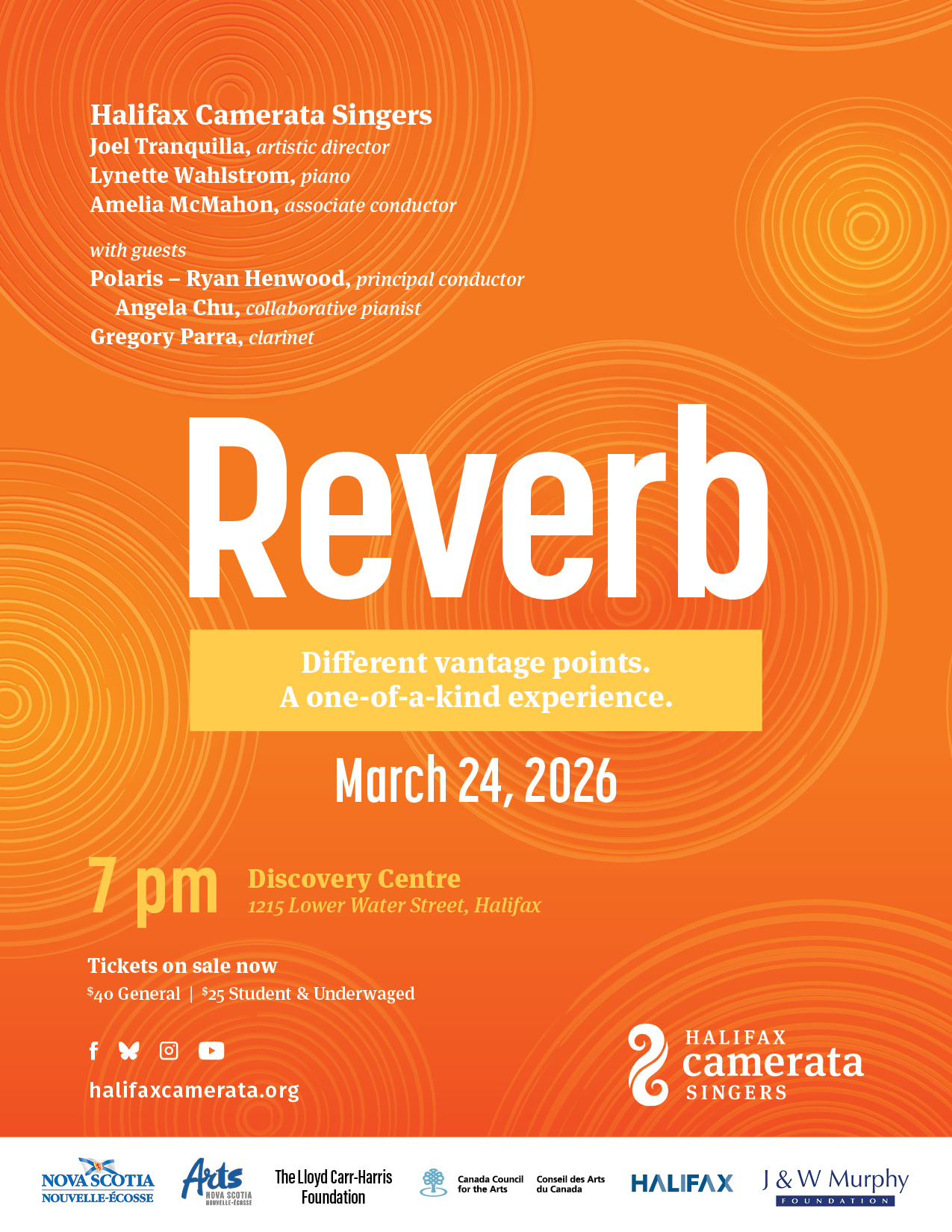 Halifax Camerata Singers
Joel Tranquilla, artistic director
Lynette Wahlstrom, piano
Amelia McMahon, associate conductor

with guests
Polaris – Ryan Henwood, principal conductor
Angela Chu, collaborative pianist
Gregory Parra, clarinet

Reverb

Different vantage points.
A one-of-a-kind experience.

March 24, 2026

7 pm

Discovery Centre
1215 Lower Water Street, Halifax

Tickets on sale now
$40 General | $25 Student & Underwaged

halifaxcamerata.org

HALIFAX camerata SINGERS

NOVA SCOTIA NOUVELLE-ÉCOSSE

Arts NOVA SCOTIA NOUVELLE-ÉCOSSE

The Lloyd Carr-Harris Foundation

Canada Council for the Arts Conseil des Arts du Canada

HALIFAX

J & W Murphy FOUNDATION